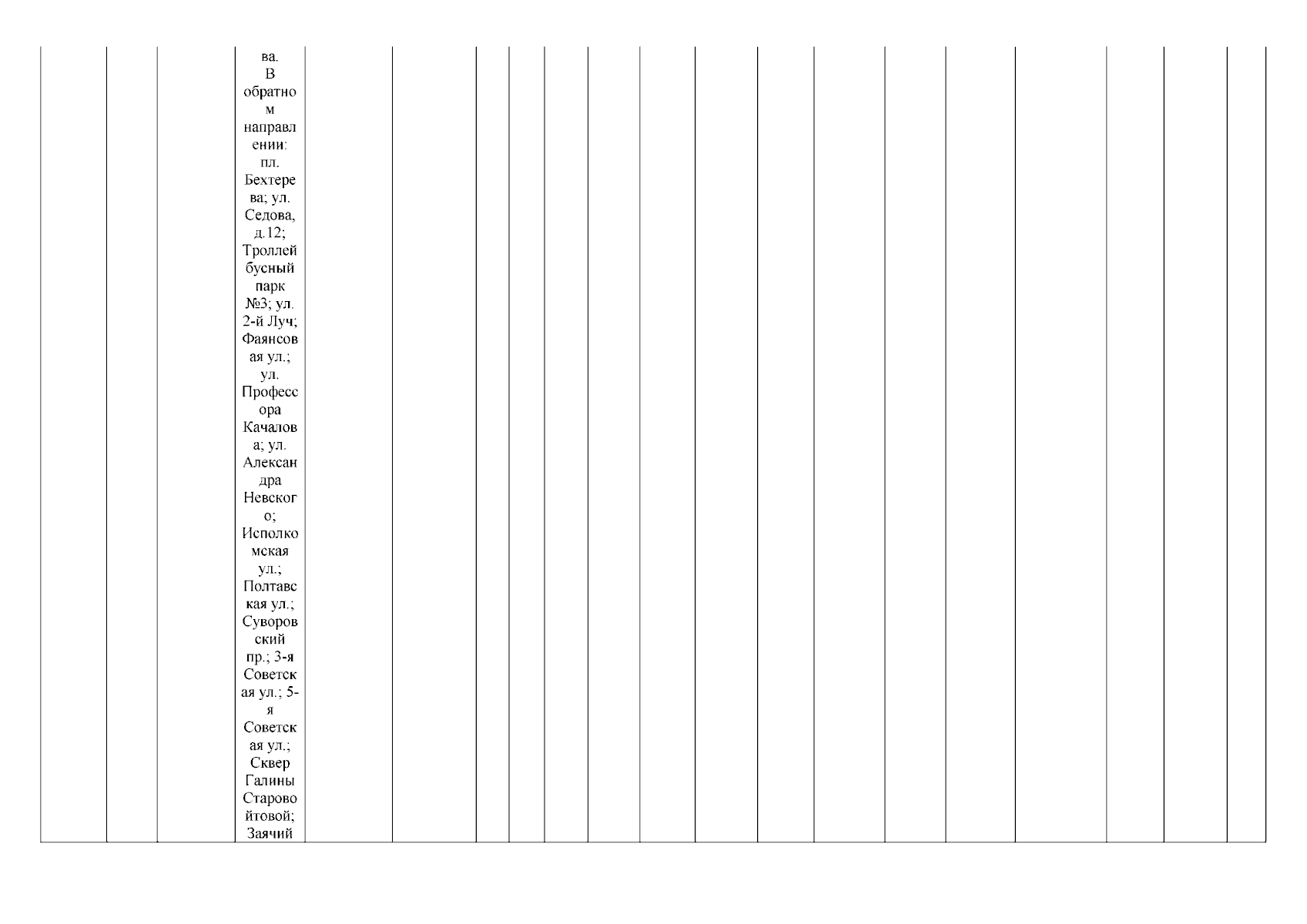 ва. В обратном направлении: пл. Бехтерева; ул. Седова, д.12; Троллейбусный парк №3; ул. 2-й Луч; Фаянсовая ул.; ул. Профессора Качалова; ул. Александра Невского; Исполкомская ул.; Полтавская ул.; Суворовский пр.; 3-я Советская ул.; 5-я Советская ул.; Сквер Галины Старовойтовой; Заячий